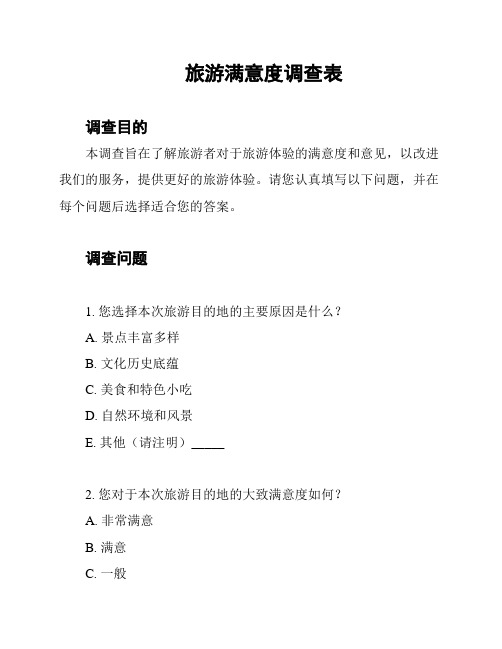 旅游满意度调查表

调查目的

本调查旨在了解旅游者对于旅游体验的满意度和意见，以改进我们的服务，提供更好的旅游体验。请您认真填写以下问题，并在每个问题后选择适合您的答案。

调查问题

1. 您选择本次旅游目的地的主要原因是什么？

A. 景点丰富多样

B. 文化历史底蕴

C. 美食和特色小吃

D. 自然环境和风景

E. 其他（请注明）_____

2. 您对于本次旅游目的地的大致满意度如何？

A. 非常满意

B. 满意

C. 一般